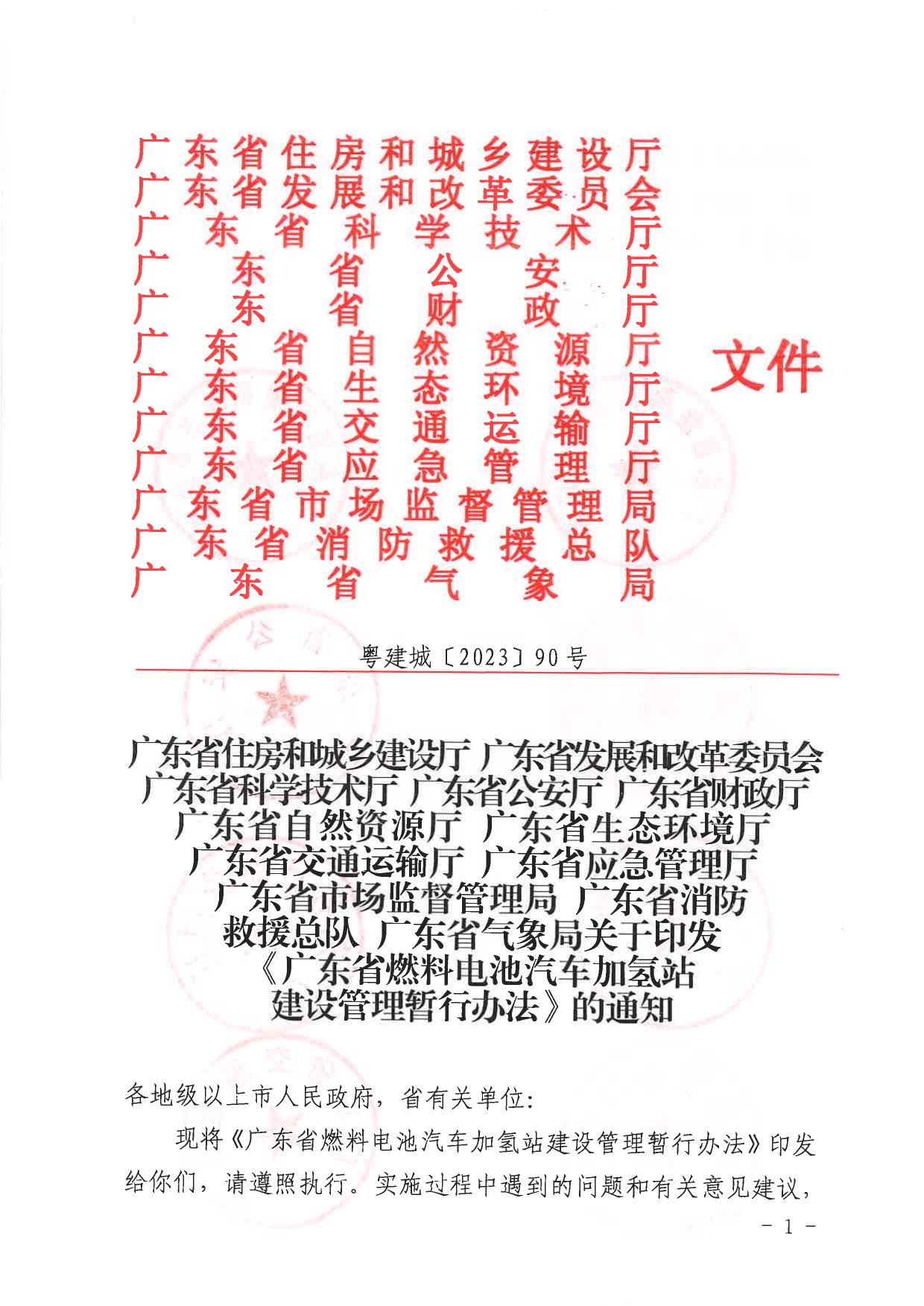 广东省住房和城乡建设厅
广东省发展和改革委员会
广东省科学技术厅
广东省公安厅
广东省财政厅
广东省自然资源厅
广东省生态环境厅
广东省交通运输厅
广东省应急管理厅
广东省市场监督管理局
广东省消防救援总队
广东省气象局
文件

粤建城〔2023〕90号

广东省住房和城乡建设厅 广东省发展和改革委员会 广东省科学技术厅 广东省公安厅 广东省财政厅 广东省自然资源厅 广东省生态环境厅 广东省交通运输厅 广东省应急管理厅 广东省市场监督管理局 广东省消防救援总队 广东省气象局关于印发《广东省燃料电池汽车加氢站建设管理暂行办法》的通知

各地级以上市人民政府，省有关单位：

现将《广东省燃料电池汽车加氢站建设管理暂行办法》印发给你们，请遵照执行。实施过程中遇到的问题和有关意见建议，

- 1 -